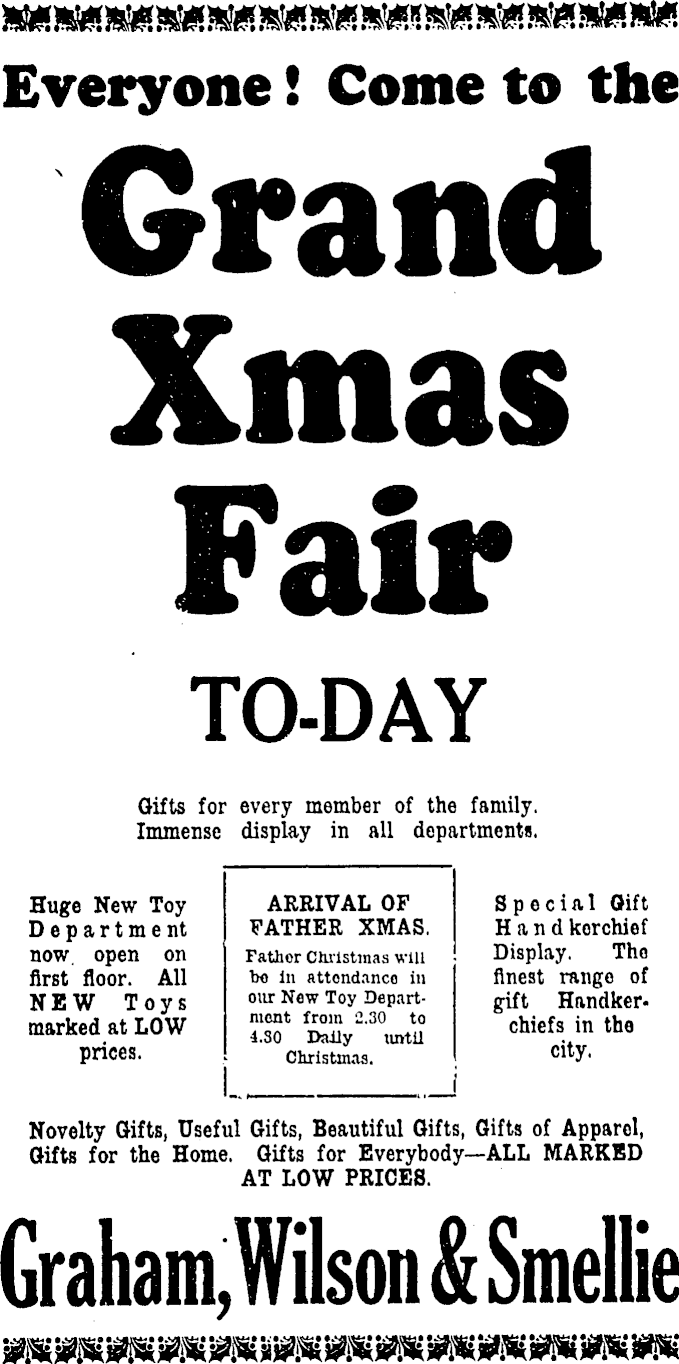 Everyone! Come to the

Grand Xmas Fair

TO-DAY

Gifts for every member of the family. Immense display in all departments.

Huge New Toy Department now open on first floor. All NEW Toys marked at LOW prices.

ARRIVAL OF FATHER XMAS.

Father Christmas will be in attendance in our New Toy Department from 2.30 to 4.30 Daily until Christmas.

Special Gift Handkerchief Display. The finest range of gift Handkerchiefs in the city.

Novelty Gifts, Useful Gifts, Beautiful Gifts, Gifts of Apparel, Gifts for the Home. Gifts for Everybody—ALL MARKED AT LOW PRICES.

Graham, Wilson & Smellie